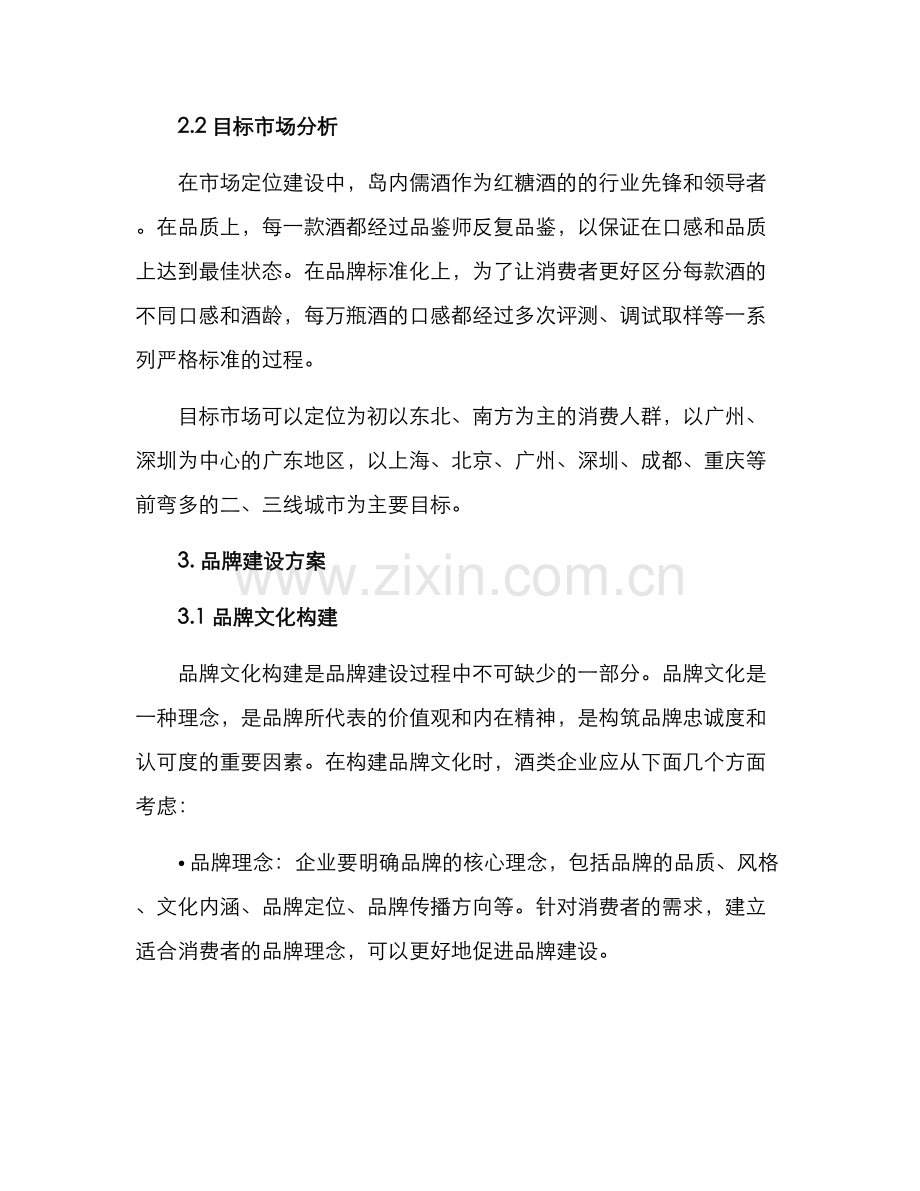 2.2 目标市场分析

在市场定位建设中，岛内儒酒作为红糖酒的的行业先锋和领导者。在品质上，每一款酒都经过品鉴师反复品鉴，以保证在口感和品质上达到最佳状态。在品牌标准化上，为了让消费者更好区分每款酒的不同口感和酒龄，每万瓶酒的口感都经过多次评测、调试取样等一系列严格标准的过程。

目标市场可以定位为初以东北、南方为主的消费人群，以广州、深圳为中心的广东地区，以上海、北京、广州、深圳、成都、重庆等前弯多的二、三线城市为主要目标。

3. 品牌建设方案

www.zixin.com.cn

3.1 品牌文化构建

品牌文化构建是品牌建设过程中不可缺少的一部分。品牌文化是一种理念，是品牌所代表的价值观和内在精神，是构筑品牌忠诚度和认可度的重要因素。在构建品牌文化时，酒类企业应从下面几个方面考虑：

• 品牌理念：企业要明确品牌的核心理念，包括品牌的品质、风格、文化内涵、品牌定位、品牌传播方向等。针对消费者的需求，建立适合消费者的品牌理念，可以更好地促进品牌建设。